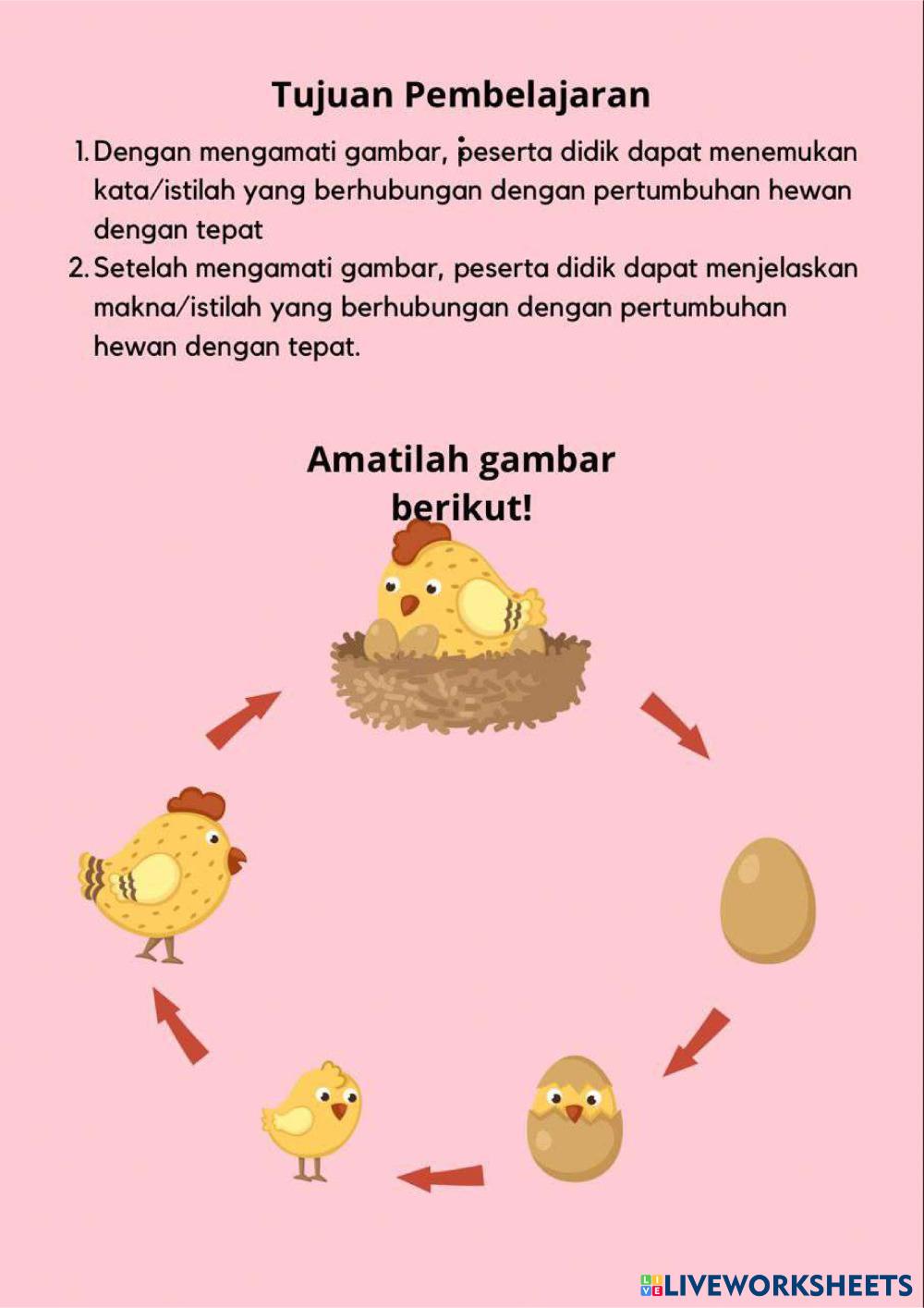 Tujuan Pembelajaran

1. Dengan mengamati gambar, peserta didik dapat menemukan kata/istilah yang berhubungan dengan pertumbuhan hewan dengan tepat
2. Setelah mengamati gambar, peserta didik dapat menjelaskan makna/istilah yang berhubungan dengan pertumbuhan hewan dengan tepat.

Amatilah gambar berikut!

LIVEWORKSHEETS